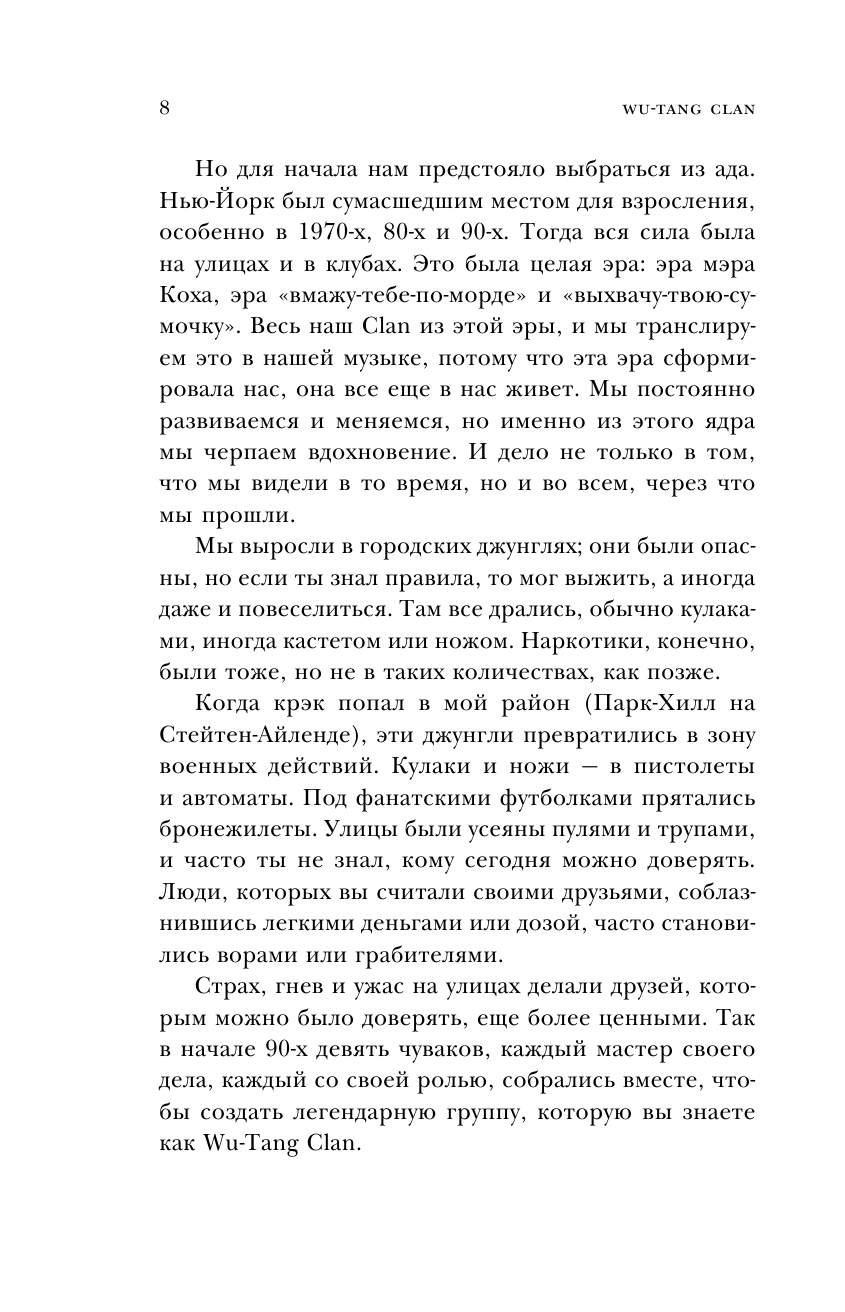 8

WU-TANG CLAN

Но для начала нам предстояло выбраться из ада. Нью-Йорк был сумасшедшим местом для взросления, особенно в 1970-х, 80-х и 90-х. Тогда вся сила была на улицах и в клубах. Это была целая эра: эра мэра Коха, эра «вмажу-тебе-по-морде» и «выхвачу-твою-сумочку». Весь наш Clan из этой эры, и мы транслируем это в нашей музыке, потому что эта эра сформировала нас, она все еще в нас живет. Мы постоянно развиваемся и меняемся, но именно из этого ядра мы черпаем вдохновение. И дело не только в том, что мы видели в то время, но и во всем, через что мы прошли.

Мы выросли в городских джунглях; они были опасны, но если ты знал правила, то мог выжить, а иногда даже и повеселиться. Там все дрались, обычно кулаками, иногда кастетом или ножом. Наркотики, конечно, были тоже, но не в таких количествах, как позже.

Когда крэк попал в мой район (Парк-Хилл на Стейтен-Айленде), эти джунгли превратились в зону военных действий. Кулаки и ножи — в пистолеты и автоматы. Под фанатскими футболками прятались бронежилеты. Улицы были усеяны пулями и трупами, и часто ты не знал, кому сегодня можно доверять. Люди, которых вы считали своими друзьями, соблазнившись легкими деньгами или дозой, часто становились ворами или грабителями.

Страх, гнев и ужас на улицах делали друзей, которым можно было доверять, еще более ценными. Так в начале 90-х девять чуваков, каждый мастер своего дела, каждый со своей ролью, собрались вместе, чтобы создать легендарную группу, которую вы знаете как Wu-Tang Clan.